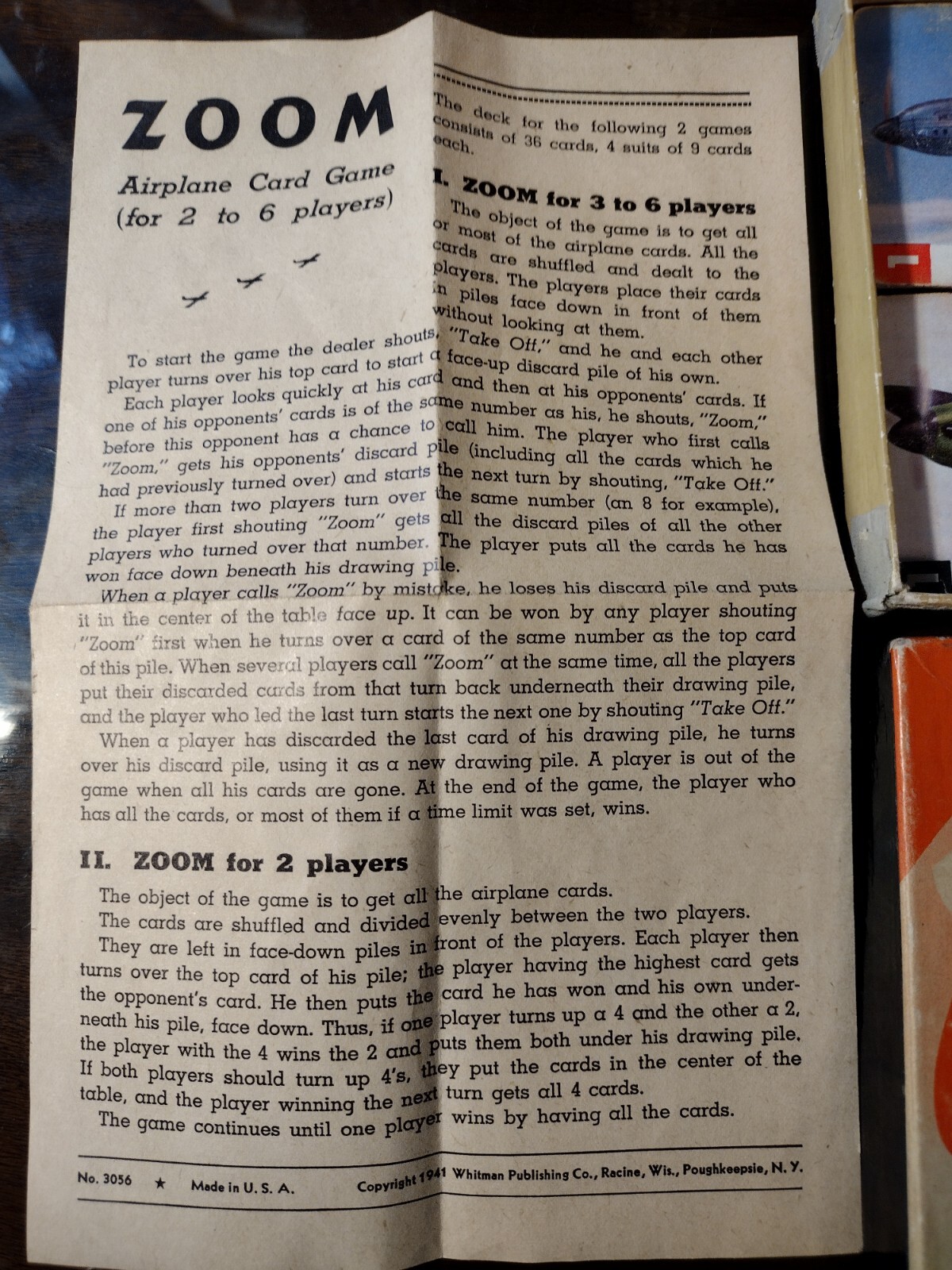 ZOOM

Airplane Card Game
(for 2 to 6 players)

The deck for the following 2 games consists of 36 cards, 4 suits of 9 cards each.

I. ZOOM for 3 to 6 players

The object of the game is to get all or most of the airplane cards. All the cards are shuffled and dealt to the players. The players place their cards in piles face down in front of them without looking at them.

To start the game the dealer shouts, "Take Off," and he and each other player turns over his top card to start a face-up discard pile of his own.

Each player looks quickly at his card and then at his opponents' cards. If one of his opponents' cards is of the same number as his, he shouts, "Zoom," before this opponent has a chance to call him. The player who first calls "Zoom," gets his opponents' discard pile (including all the cards which he had previously turned over) and starts the next turn by shouting, "Take Off."

If more than two players turn over the same number (an 8 for example), the player first shouting "Zoom" gets all the discard piles of all the other players who turned over that number. The player puts all the cards he has won face down beneath his drawing pile.

When a player calls "Zoom" by mistake, he loses his discard pile and puts it in the center of the table face up. It can be won by any player shouting "Zoom" first when he turns over a card of the same number as the top card of this pile. When several players call "Zoom" at the same time, all the players put their discarded cards from that turn back underneath their drawing pile, and the player who led the last turn starts the next one by shouting "Take Off."

When a player has discarded the last card of his drawing pile, he turns over his discard pile, using it as a new drawing pile. A player is out of the game when all his cards are gone. At the end of the game, the player who has all the cards, or most of them if a time limit was set, wins.

II. ZOOM for 2 players

The object of the game is to get all the airplane cards.

The cards are shuffled and divided evenly between the two players.

They are left in face-down piles in front of the players. Each player then turns over the top card of his pile; the player having the highest card gets the opponent's card. He then puts the card he has won and his own underneath his pile, face down. Thus, if one player turns up a 4 and the other a 2, the player with the 4 wins the 2 and puts them both under his drawing pile. If both players should turn up 4's, they put the cards in the center of the table, and the player winning the next turn gets all 4 cards.

The game continues until one player wins by having all the cards.

No. 3056 ★ Made in U. S. A. Copyright 1941 Whitman Publishing Co., Racine, Wis., Poughkeepsie, N. Y.